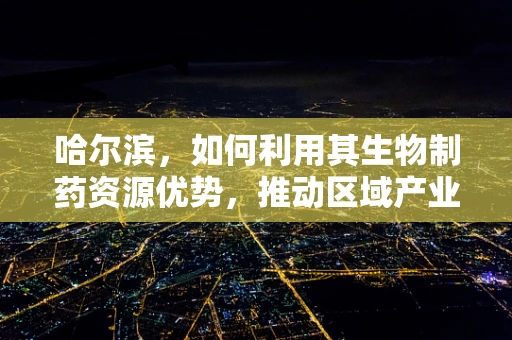 哈尔滨，如何利用其生物制药资源优势，推动区域产业